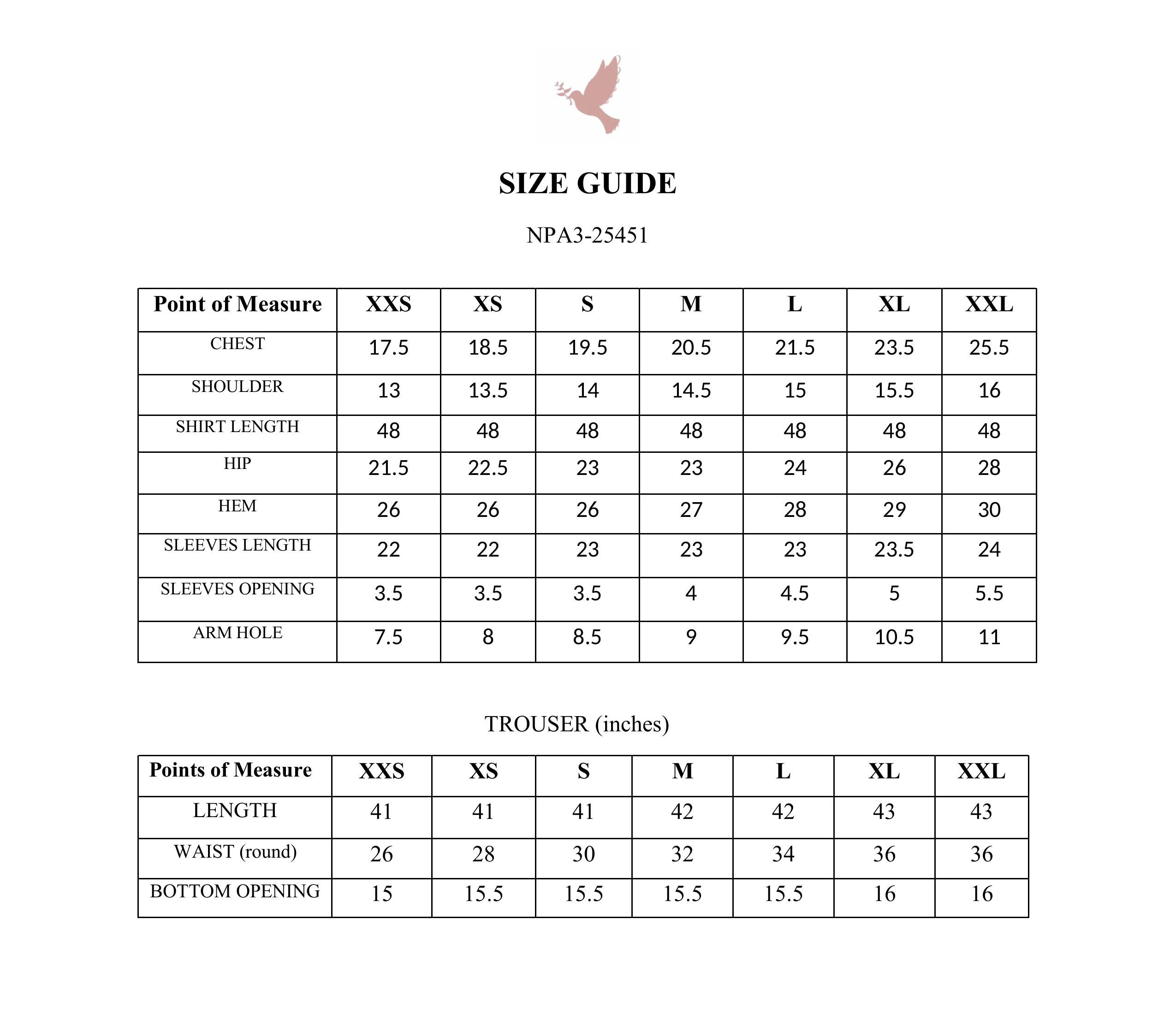 SIZE GUIDE

NPA3-25451

| Point of Measure | XXS | XS | S | M | L | XL | XXL |
|---|---|---|---|---|---|---|---|
| CHEST | 17.5 | 18.5 | 19.5 | 20.5 | 21.5 | 23.5 | 25.5 |
| SHOULDER | 13 | 13.5 | 14 | 14.5 | 15 | 15.5 | 16 |
| SHIRT LENGTH | 48 | 48 | 48 | 48 | 48 | 48 | 48 |
| HIP | 21.5 | 22.5 | 23 | 23 | 24 | 26 | 28 |
| HEM | 26 | 26 | 26 | 27 | 28 | 29 | 30 |
| SLEEVES LENGTH | 22 | 22 | 23 | 23 | 23 | 23.5 | 24 |
| SLEEVES OPENING | 3.5 | 3.5 | 3.5 | 4 | 4.5 | 5 | 5.5 |
| ARM HOLE | 7.5 | 8 | 8.5 | 9 | 9.5 | 10.5 | 11 |

TROUSER (inches)

| Points of Measure | XXS | XS | S | M | L | XL | XXL |
|---|---|---|---|---|---|---|---|
| LENGTH | 41 | 41 | 41 | 42 | 42 | 43 | 43 |
| WAIST (round) | 26 | 28 | 30 | 32 | 34 | 36 | 36 |
| BOTTOM OPENING | 15 | 15.5 | 15.5 | 15.5 | 15.5 | 16 | 16 |